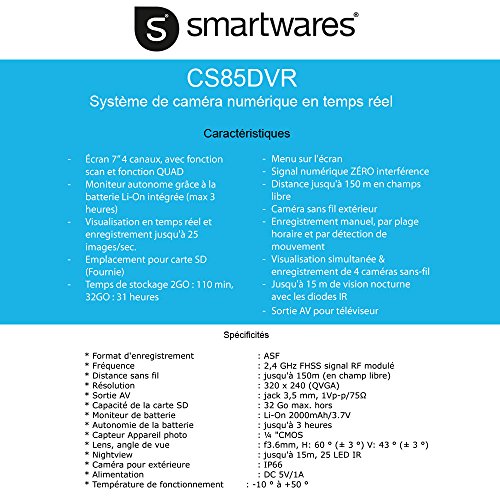 smartwares®

CS85DVR

Système de caméra numérique en temps réel

Caractéristiques

- Écran 7" 4 canaux, avec fonction scan et fonction QUAD
- Moniteur autonome grâce à la batterie Li-On intégrée (max 3 heures)
- Visualisation en temps réel et enregistrement jusqu'à 25 images/sec.
- Emplacement pour carte SD (Fournie)
- Temps de stockage 2GO : 110 min, 32GO : 31 heures

- Menu sur l'écran
- Signal numérique ZÉRO interférence
- Distance jusqu'à 150 m en champs libre
- Caméra sans fil extérieur
- Enregistrement manuel, par plage horaire et par détection de mouvement
- Visualisation simultanée & enregistrement de 4 caméras sans-fil
- Jusqu'à 15 m de vision nocturne avec les diodes IR
- Sortie AV pour téléviseur

Spécificités

| | |
|---|---|
| * Format d'enregistrement | : ASF |
| * Fréquence | : 2,4 GHz FHSS signal RF modulé |
| * Distance sans fil | : jusqu'à 150m (en champ libre) |
| * Résolution | : 320 x 240 (QVGA) |
| * Sortie AV | : jack 3,5 mm, 1Vp-p/75Ω |
| * Capacité de la carte SD | : 32 Go max. hors |
| * Moniteur de batterie | : Li-On 2000mAh/3.7V |
| * Autonomie de la batterie | : jusqu'à 3 heures |
| * Capteur Appareil photo | : ¼ "CMOS |
| * Lens, angle de vue | : f3.6mm, H: 60 ° (± 3 °) V: 43 ° (± 3 °) |
| * Nightview | : jusqu'à 15m, 25 LED IR |
| * Caméra pour extérieure | : IP66 |
| * Alimentation | : DC 5V/1A |
| * Température de fonctionnement | : -10 ° à +50 ° |